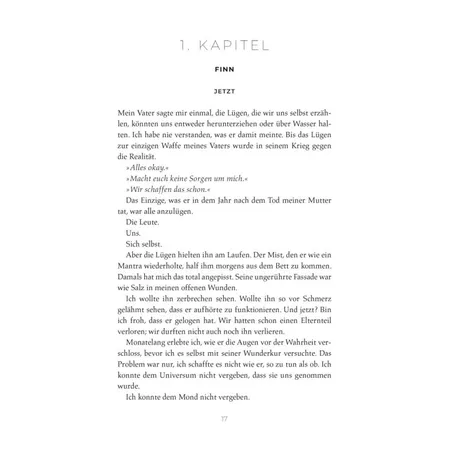 1. KAPITEL

FINN

JETZT

Mein Vater sagte mir einmal, die Lügen, die wir uns selbst erzählen, könnten uns entweder herunterziehen oder über Wasser halten. Ich habe nie verstanden, was er damit meinte. Bis das Lügen zur einzigen Waffe meines Vaters wurde in seinem Krieg gegen die Realität.

»Alles okay.«

»Macht euch keine Sorgen um mich.«

»Wir schaffen das schon.«

Das Einzige, was er in dem Jahr nach dem Tod meiner Mutter tat, war alle anzulügen.

Die Leute.

Uns.

Sich selbst.

Aber die Lügen hielten ihn am Laufen. Der Mist, den er wie ein Mantra wiederholte, half ihm morgens aus dem Bett zu kommen. Damals hat mich das total angepisst. Seine ungerührte Fassade war wie Salz in meinen offenen Wunden.

Ich wollte ihn zerbrechen sehen. Wollte ihn so vor Schmerz gelähmt sehen, dass er aufhörte zu funktionieren. Und jetzt? Bin ich froh, dass er gelogen hat. Wir hatten schon einen Elternteil verloren; wir durften nicht auch noch ihn verlieren.

Monatelang erlebte ich, wie er die Augen vor der Wahrheit verschloss, bevor ich es selbst mit seiner Wunderkur versuchte. Das Problem war nur, ich schaffte es nicht wie er, so zu tun als ob. Ich konnte dem Universum nicht vergeben, dass sie uns genommen wurde.

Ich konnte dem Mond nicht vergeben.

17